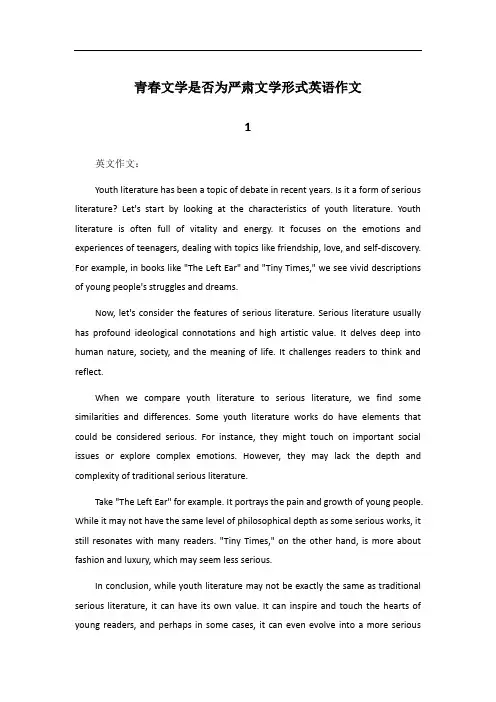 青春文学是否为严肃文学形式英语作文

1

英文作文：

Youth literature has been a topic of debate in recent years. Is it a form of serious literature? Let's start by looking at the characteristics of youth literature. Youth literature is often full of vitality and energy. It focuses on the emotions and experiences of teenagers, dealing with topics like friendship, love, and self-discovery. For example, in books like "The Left Ear" and "Tiny Times," we see vivid descriptions of young people's struggles and dreams.

Now, let's consider the features of serious literature. Serious literature usually has profound ideological connotations and high artistic value. It delves deep into human nature, society, and the meaning of life. It challenges readers to think and reflect.

When we compare youth literature to serious literature, we find some similarities and differences. Some youth literature works do have elements that could be considered serious. For instance, they might touch on important social issues or explore complex emotions. However, they may lack the depth and complexity of traditional serious literature.

Take "The Left Ear" for example. It portrays the pain and growth of young people. While it may not have the same level of philosophical depth as some serious works, it still resonates with many readers. "Tiny Times," on the other hand, is more about fashion and luxury, which may seem less serious.

In conclusion, while youth literature may not be exactly the same as traditional serious literature, it can have its own value. It can inspire and touch the hearts of young readers, and perhaps in some cases, it can even evolve into a more serious